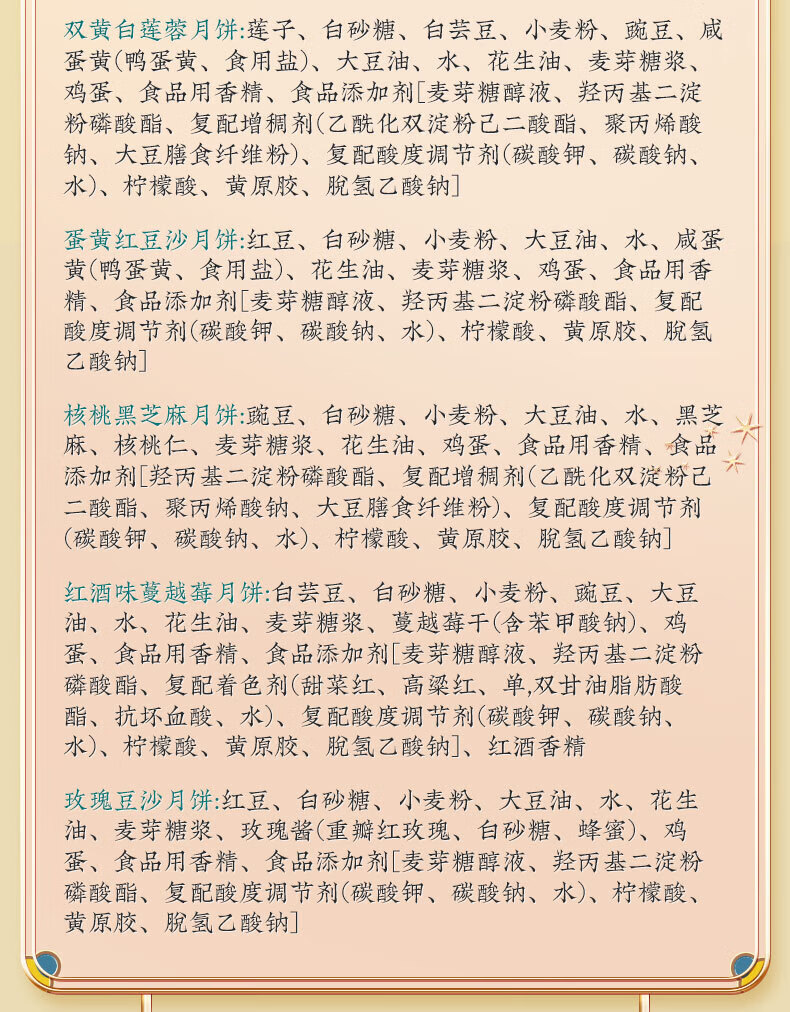 双黄白莲蓉月饼:莲子、白砂糖、白芸豆、小麦粉、豌豆、咸蛋黄(鸭蛋黄、食用盐)、大豆油、水、花生油、麦芽糖浆、鸡蛋、食品用香精、食品添加剂[麦芽糖醇液、羟丙基二淀粉磷酸酯、复配增稠剂(乙酰化双淀粉己二酸酯、聚丙烯酸钠、大豆膳食纤维粉)、复配酸度调节剂(碳酸钾、碳酸钠、水)、柠檬酸、黄原胶、脱氢乙酸钠]

蛋黄红豆沙月饼:红豆、白砂糖、小麦粉、大豆油、水、咸蛋黄(鸭蛋黄、食用盐)、花生油、麦芽糖浆、鸡蛋、食品用香精、食品添加剂[麦芽糖醇液、羟丙基二淀粉磷酸酯、复配酸度调节剂(碳酸钾、碳酸钠、水)、柠檬酸、黄原胶、脱氢乙酸钠]

核桃黑芝麻月饼:豌豆、白砂糖、小麦粉、大豆油、水、黑芝麻、核桃仁、麦芽糖浆、花生油、鸡蛋、食品用香精、食品添加剂[羟丙基二淀粉磷酸酯、复配增稠剂(乙酰化双淀粉己二酸酯、聚丙烯酸钠、大豆膳食纤维粉)、复配酸度调节剂(碳酸钾、碳酸钠、水)、柠檬酸、黄原胶、脱氢乙酸钠]

红酒味蔓越莓月饼:白芸豆、白砂糖、小麦粉、豌豆、大豆油、水、花生油、麦芽糖浆、蔓越莓干(含苯甲酸钠)、鸡蛋、食品用香精、食品添加剂[麦芽糖醇液、羟丙基二淀粉磷酸酯、复配着色剂(甜菜红、高粱红、单,双甘油脂肪酸酯、抗坏血酸、水)、复配酸度调节剂(碳酸钾、碳酸钠、水)、柠檬酸、黄原胶、脱氢乙酸钠]、红酒香精

玫瑰豆沙月饼:红豆、白砂糖、小麦粉、大豆油、水、花生油、麦芽糖浆、玫瑰酱(重瓣红玫瑰、白砂糖、蜂蜜)、鸡蛋、食品用香精、食品添加剂[麦芽糖醇液、羟丙基二淀粉磷酸酯、复配酸度调节剂(碳酸钾、碳酸钠、水)、柠檬酸、黄原胶、脱氢乙酸钠]